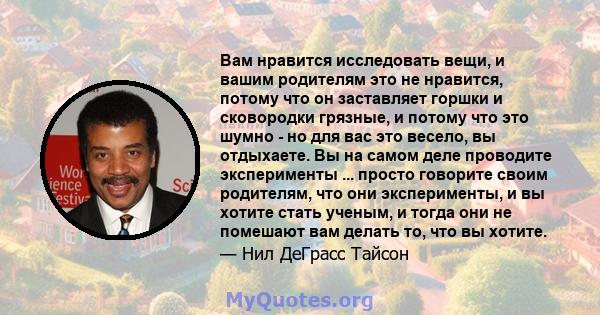 Wor
ience
Festiv
Sci

Вам нравится исследовать вещи, и вашим родителям это не нравится, потому что он заставляет горшки и сковородки грязные, и потому что это шумно - но для вас это весело, вы отдыхаете. Вы на самом деле проводите эксперименты ... просто говорите своим родителям, что они эксперименты, и вы хотите стать ученым, и тогда они не помешают вам делать то, что вы хотите.
— Нил ДеГрасс Тайсон

MyQuotes.org